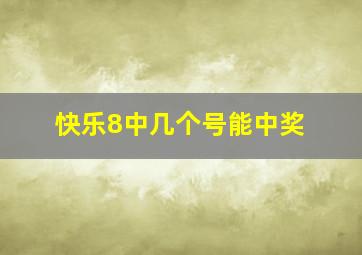 快乐8中几个号能中奖